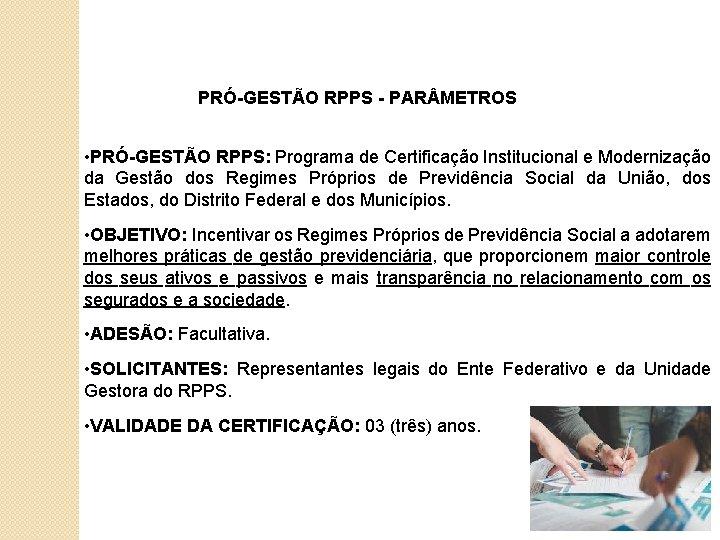 PRÓ-GESTÃO RPPS - PARÂMETROS

•PRÓ-GESTÃO RPPS: Programa de Certificação Institucional e Modernização da Gestão dos Regimes Próprios de Previdência Social da União, dos Estados, do Distrito Federal e dos Municípios.

•OBJETIVO: Incentivar os Regimes Próprios de Previdência Social a adotarem melhores práticas de gestão previdenciária, que proporcionem maior controle dos seus ativos e passivos e mais transparência no relacionamento com os segurados e a sociedade.

•ADESÃO: Facultativa.

•SOLICITANTES: Representantes legais do Ente Federativo e da Unidade Gestora do RPPS.

•VALIDADE DA CERTIFICAÇÃO: 03 (três) anos.